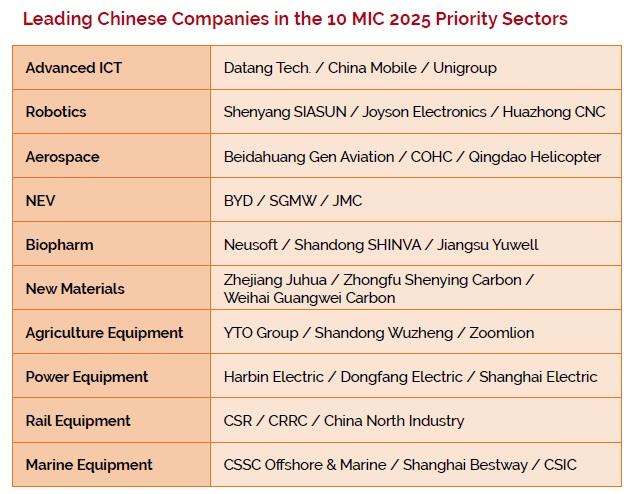 Leading Chinese Companies in the 10 MIC 2025 Priority Sectors

| | |
|---|---|
| Advanced ICT | Datang Tech. / China Mobile / Unigroup |
| Robotics | Shenyang SIASUN / Joyson Electronics / Huazhong CNC |
| Aerospace | Beidahuang Gen Aviation / COHC / Qingdao Helicopter |
| NEV | BYD / SGMW / JMC |
| Biopharm | Neusoft / Shandong SHINVA / Jiangsu Yuwell |
| New Materials | Zhejiang Juhua / Zhongfu Shenying Carbon / Weihai Guangwei Carbon |
| Agriculture Equipment | YTO Group / Shandong Wuzheng / Zoomlion |
| Power Equipment | Harbin Electric / Dongfang Electric / Shanghai Electric |
| Rail Equipment | CSR / CRRC / China North Industry |
| Marine Equipment | CSSC Offshore & Marine / Shanghai Bestway / CSIC |